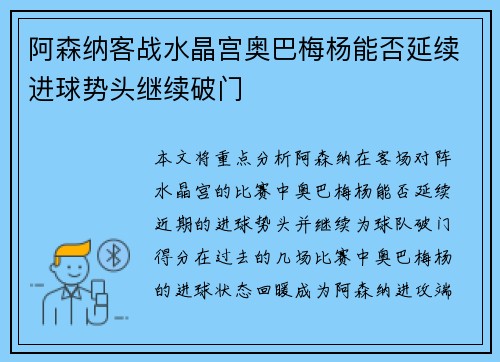 阿森纳客战水晶宫奥巴梅杨能否延续进球势头继续破门

本文将重点分析阿森纳在客场对阵水晶宫的比赛中奥巴梅杨能否延续近期的进球势头并继续为球队破门得分在过去的几场比赛中奥巴梅杨的进球状态回暖成为阿森纳进攻端